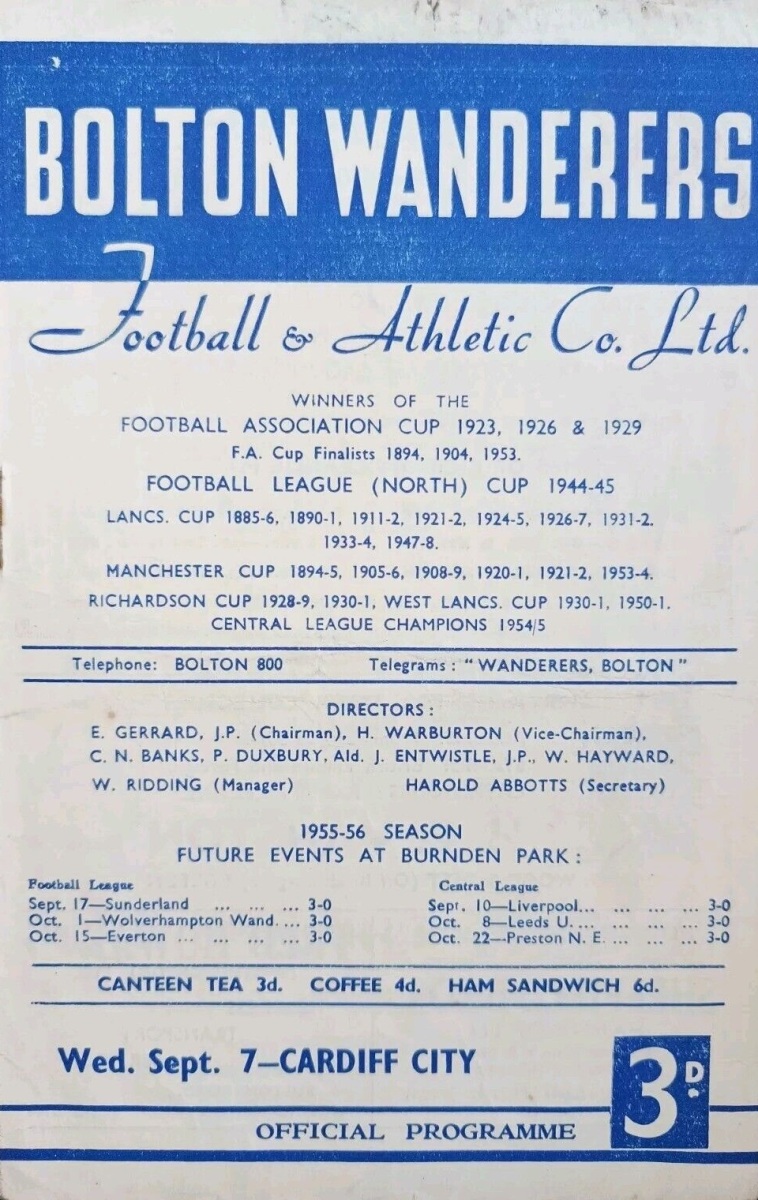 BOLTON WANDERERS

Football & Athletic Co. Ltd.

WINNERS OF THE
FOOTBALL ASSOCIATION CUP 1923, 1926 & 1929
F.A. Cup Finalists 1894, 1904, 1953.
FOOTBALL LEAGUE (NORTH) CUP 1944-45
LANCS. CUP 1885-6, 1890-1, 1911-2, 1921-2, 1924-5, 1926-7, 1931-2. 1933-4, 1947-8.
MANCHESTER CUP 1894-5, 1905-6, 1908-9, 1920-1, 1921-2, 1953-4.
RICHARDSON CUP 1928-9, 1930-1, WEST LANCS. CUP 1930-1, 1950-1.
CENTRAL LEAGUE CHAMPIONS 1954/5

Telephone: BOLTON 800 Telegrams: "WANDERERS, BOLTON"

DIRECTORS:
E. GERRARD, J.P. (Chairman), H. WARBURTON (Vice-Chairman),
C. N. BANKS, P. DUXBURY, Ald. J. ENTWISTLE, J.P., W. HAYWARD,
W. RIDDING (Manager) HAROLD ABBOTTS (Secretary)

1955-56 SEASON
FUTURE EVENTS AT BURNDEN PARK:

Football League
Sept. 17—Sunderland 3-0
Oct. 1—Wolverhampton Wand. 3-0
Oct. 15—Everton 3-0

Central League
Sept. 10—Liverpool 3-0
Oct. 8—Leeds U. 3-0
Oct. 22—Preston N. E. 3-0

CANTEEN TEA 3d. COFFEE 4d. HAM SANDWICH 6d.

Wed. Sept. 7—CARDIFF CITY

3D.

OFFICIAL PROGRAMME